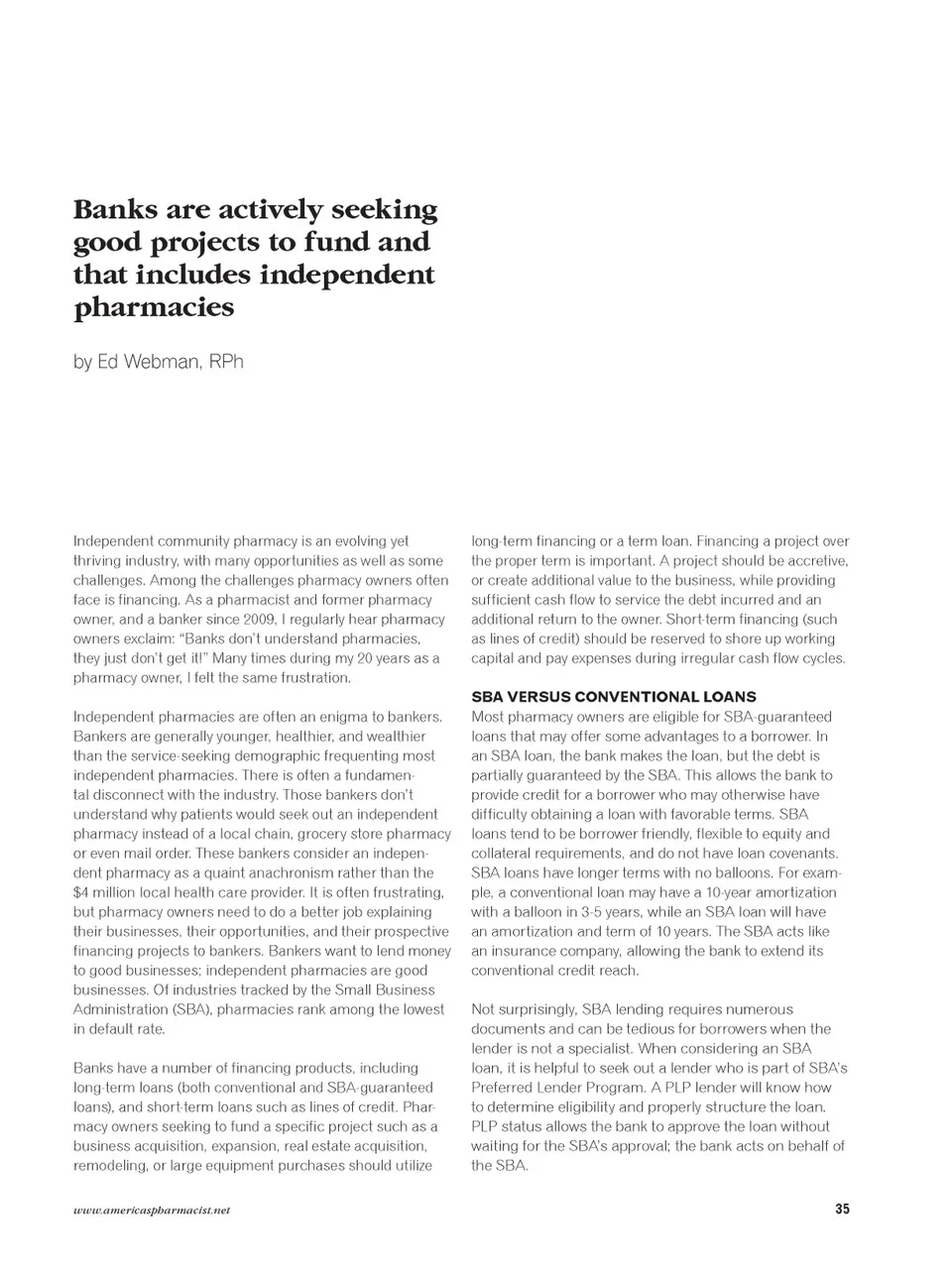 Banks are actively seeking good projects to fund and that includes independent pharmacies

by Ed Webman, RPh

Independent community pharmacy is an evolving yet thriving industry, with many opportunities as well as some challenges. Among the challenges pharmacy owners often face is financing. As a pharmacist and former pharmacy owner, and a banker since 2009, I regularly hear pharmacy owners exclaim: "Banks don't understand pharmacies, they just don't get it!" Many times during my 20 years as a pharmacy owner, I felt the same frustration.

Independent pharmacies are often an enigma to bankers. Bankers are generally younger, healthier, and wealthier than the service-seeking demographic frequenting most independent pharmacies. There is often a fundamental disconnect with the industry. Those bankers don't understand why patients would seek out an independent pharmacy instead of a local chain, grocery store pharmacy or even mail order. These bankers consider an independent pharmacy as a quaint anachronism rather than the $4 million local health care provider. It is often frustrating, but pharmacy owners need to do a better job explaining their businesses, their opportunities, and their prospective financing projects to bankers. Bankers want to lend money to good businesses; independent pharmacies are good businesses. Of industries tracked by the Small Business Administration (SBA), pharmacies rank among the lowest in default rate.

Banks have a number of financing products, including long-term loans (both conventional and SBA-guaranteed loans), and short-term loans such as lines of credit. Pharmacy owners seeking to fund a specific project such as a business acquisition, expansion, real estate acquisition, remodeling, or large equipment purchases should utilize long-term financing or a term loan. Financing a project over the proper term is important. A project should be accretive, or create additional value to the business, while providing sufficient cash flow to service the debt incurred and an additional return to the owner. Short-term financing (such as lines of credit) should be reserved to shore up working capital and pay expenses during irregular cash flow cycles.

SBA VERSUS CONVENTIONAL LOANS
Most pharmacy owners are eligible for SBA-guaranteed loans that may offer some advantages to a borrower. In an SBA loan, the bank makes the loan, but the debt is partially guaranteed by the SBA. This allows the bank to provide credit for a borrower who may otherwise have difficulty obtaining a loan with favorable terms. SBA loans tend to be borrower friendly, flexible to equity and collateral requirements, and do not have loan covenants. SBA loans have longer terms with no balloons. For example, a conventional loan may have a 10-year amortization with a balloon in 3-5 years, while an SBA loan will have an amortization and term of 10 years. The SBA acts like an insurance company, allowing the bank to extend its conventional credit reach.

Not surprisingly, SBA lending requires numerous documents and can be tedious for borrowers when the lender is not a specialist. When considering an SBA loan, it is helpful to seek out a lender who is part of SBA's Preferred Lender Program. A PLP lender will know how to determine eligibility and properly structure the loan. PLP status allows the bank to approve the loan without waiting for the SBA's approval; the bank acts on behalf of the SBA.

www.americaspharmacist.net

35